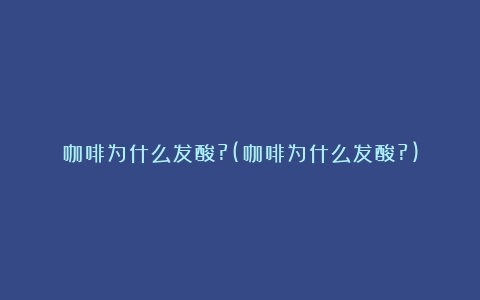 咖啡为什么发酸?(咖啡为什么发酸?)